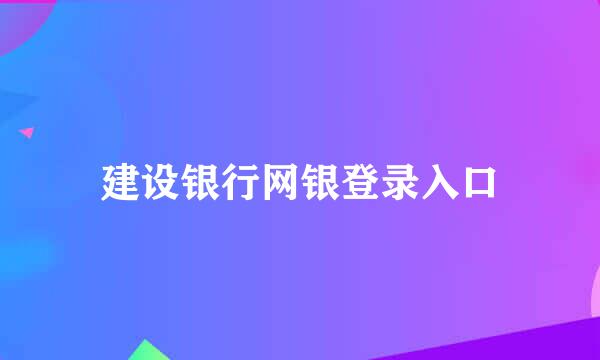 建设银行网银登录入口